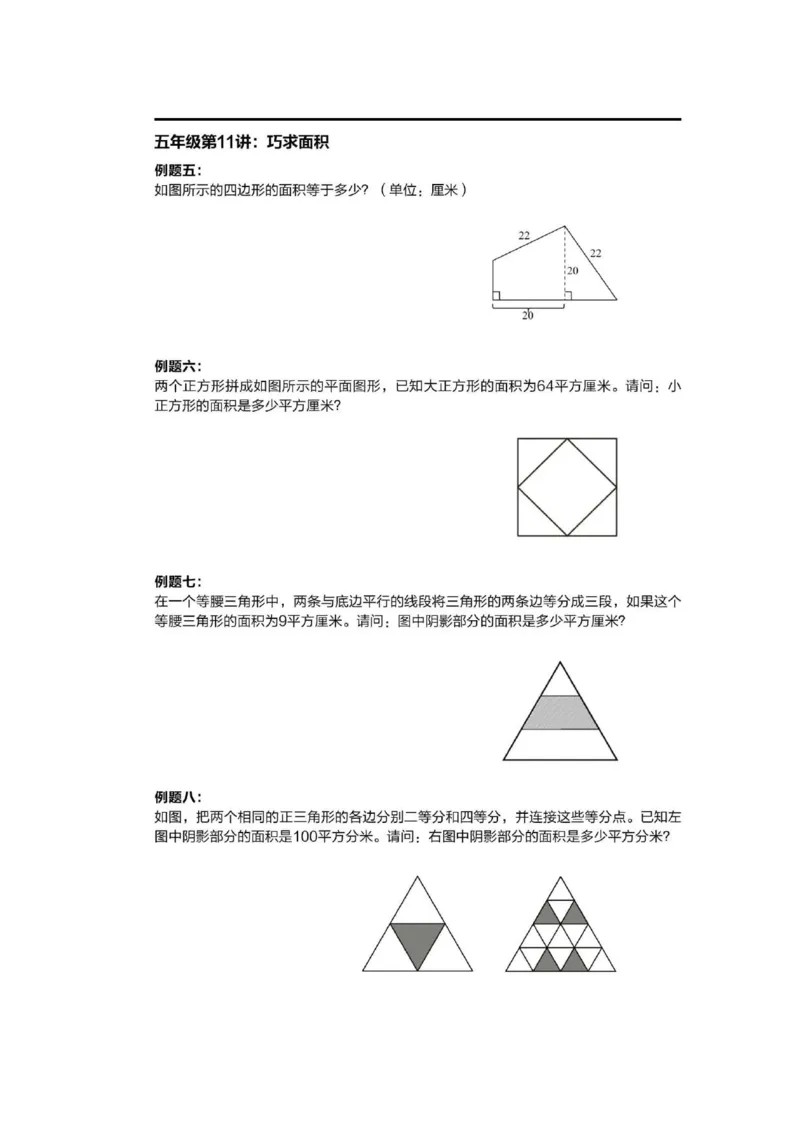 五年级第11讲：巧求面积

例题五：
如图所示的四边形的面积等于多少？（单位：厘米）

22
22
20
20

例题六：
两个正方形拼成如图所示的平面图形，已知大正方形的面积为64平方厘米。请问：小正方形的面积是多少平方厘米?

例题七：
在一个等腰三角形中，两条与底边平行的线段将三角形的两条边等分成三段，如果这个等腰三角形的面积为9平方厘米。请问：图中阴影部分的面积是多少平方厘米?

例题八：
如图，把两个相同的正三角形的各边分别二等分和四等分，并连接这些等分点。已知左图中阴影部分的面积是100平方分米。请问：右图中阴影部分的面积是多少平方分米?